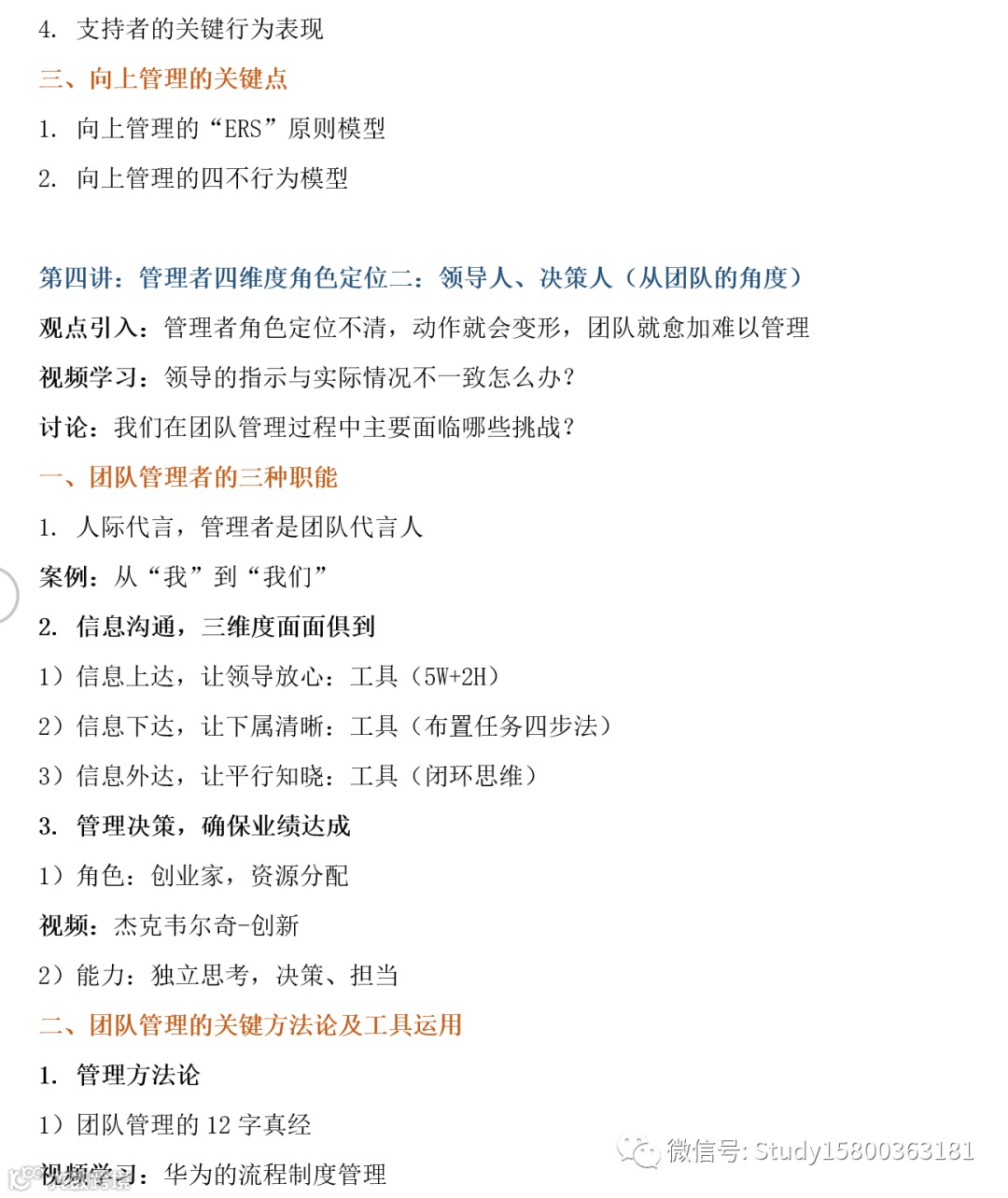 4. 支持者的关键行为表现

三、向上管理的关键点

1. 向上管理的“ERS”原则模型

2. 向上管理的四不行为模型

第四讲：管理者四维度角色定位二：领导人、决策人（从团队的角度）

观点引入：管理者角色定位不清，动作就会变形，团队就愈加难以管理

视频学习：领导的指示与实际情况不一致怎么办？

讨论：我们在团队管理过程中主要面临哪些挑战？

一、团队管理者的三种职能

1. 人际代言，管理者是团队代言人

案例：从“我”到“我们”

2. 信息沟通，三维度面面俱到

1）信息上达，让领导放心：工具（5W+2H）

2）信息下达，让下属清晰：工具（布置任务四步法）

3）信息外达，让平行知晓：工具（闭环思维）

3. 管理决策，确保业绩达成

1）角色：创业家，资源分配

视频：杰克韦尔奇-创新

2）能力：独立思考，决策、担当

二、团队管理的关键方法论及工具运用

1. 管理方法论

1）团队管理的 12 字真经

视频学习：华为的流程制度管理

微信号: Study15800363181